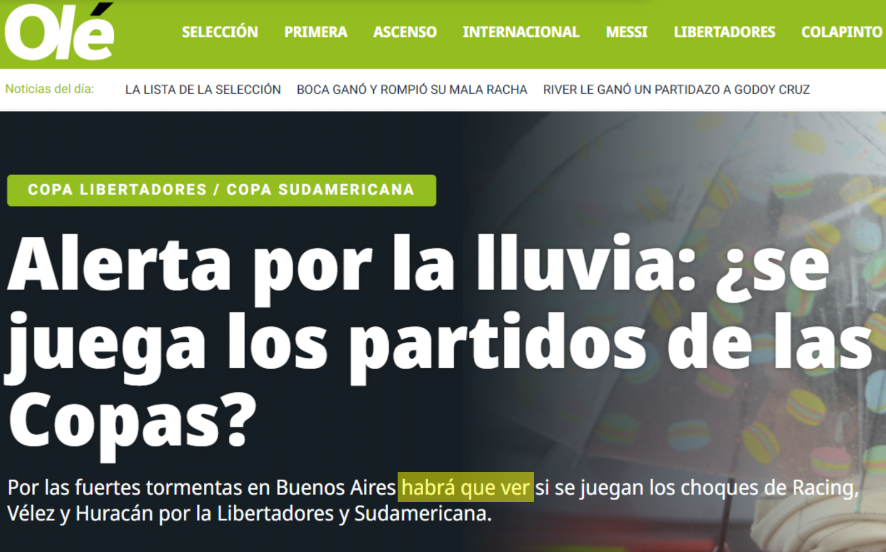 Olé

SELECCIÓN PRIMERA ASCENSO INTERNACIONAL MESSI LIBERTADORES COLAPINTO

Noticias del día: LA LISTA DE LA SELECCIÓN BOCA GANÓ Y ROMPIÓ SU MALA RACHA RIVER LE GANÓ UN PARTIDAZO A GODOY CRUZ

COPA LIBERTADORES / COPA SUDAMERICANA

Alerta por la lluvia: ¿se juega los partidos de las Copas?

Por las fuertes tormentas en Buenos Aires habrá que ver si se juegan los choques de Racing, Vélez y Huracán por la Libertadores y Sudamericana.